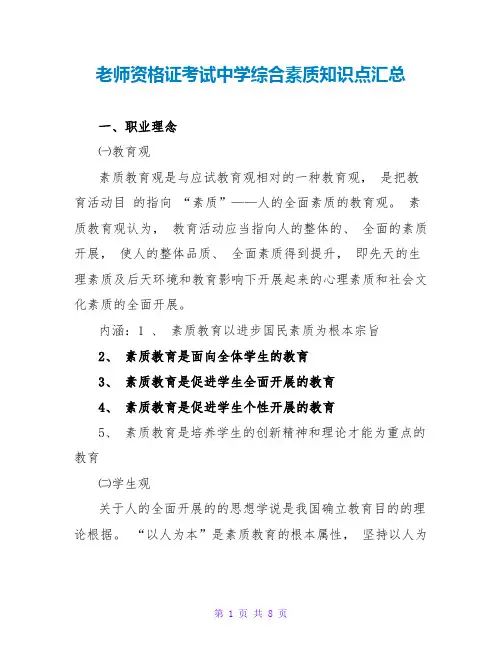 老师资格证考试中学综合素质知识点汇总

一、职业理念

㈠教育观

素质教育观是与应试教育观相对的一种教育观， 是把教育活动目 的指向 “素质”——人的全面素质的教育观。 素质教育观认为， 教育活动应当指向人的整体的、 全面的素质开展， 使人的整体品质、 全面素质得到提升， 即先天的生理素质及后天环境和教育影响下开展起来的心理素质和社会文化素质的全面开展。

内涵：1 、 素质教育以进步国民素质为根本宗旨

2、 素质教育是面向全体学生的教育

3、 素质教育是促进学生全面开展的教育

4、 素质教育是促进学生个性开展的教育

5、 素质教育是培养学生的创新精神和理论才能为重点的教育

㈡学生观

关于人的全面开展的的思想学说是我国确立教育目的的理论根据。 “以人为本”是素质教育的根本属性， 坚持以人为

第 1 页 共 8 页